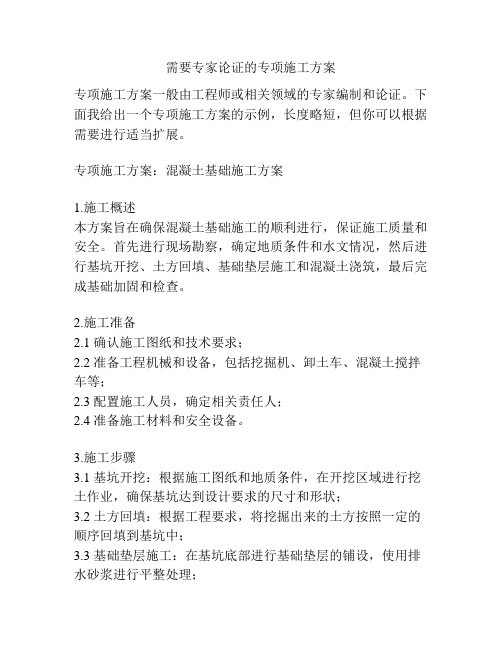 需要专家论证的专项施工方案

专项施工方案一般由工程师或相关领域的专家编制和论证。下面我给出一个专项施工方案的示例，长度略短，但你可以根据需要进行适当扩展。

专项施工方案：混凝土基础施工方案

1.施工概述
本方案旨在确保混凝土基础施工的顺利进行，保证施工质量和安全。首先进行现场勘察，确定地质条件和水文情况，然后进行基坑开挖、土方回填、基础垫层施工和混凝土浇筑，最后完成基础加固和检查。

2.施工准备
2.1 确认施工图纸和技术要求；
2.2 准备工程机械和设备，包括挖掘机、卸土车、混凝土搅拌车等；
2.3 配置施工人员，确定相关责任人；
2.4 准备施工材料和安全设备。

3.施工步骤
3.1 基坑开挖：根据施工图纸和地质条件，在开挖区域进行挖土作业，确保基坑达到设计要求的尺寸和形状；
3.2 土方回填：根据工程要求，将挖掘出来的土方按照一定的顺序回填到基坑中；
3.3 基础垫层施工：在基坑底部进行基础垫层的铺设，使用排水砂浆进行平整处理；